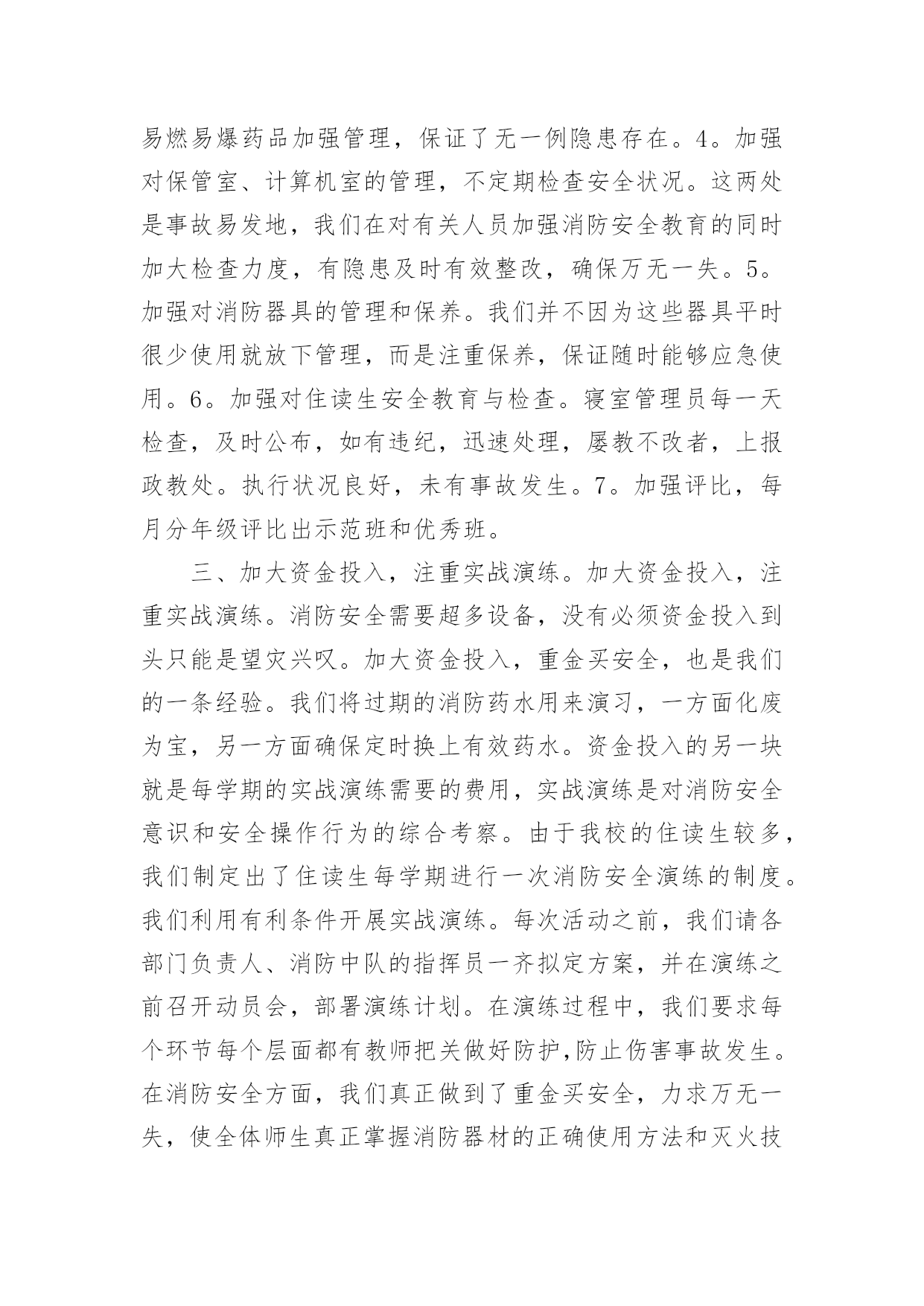 易燃易爆药品加强管理，保证了无一例隐患存在。4。加强对保管室、计算机室的管理，不定期检查安全状况。这两处是事故易发地，我们在对有关人员加强消防安全教育的同时加大检查力度，有隐患及时有效整改，确保万无一失。5。加强对消防器具的管理和保养。我们并不因为这些器具平时很少使用就放下管理，而是注重保养，保证随时能够应急使用。6。加强对住读生安全教育与检查。寝室管理员每一天检查，及时公布，如有违纪，迅速处理，屡教不改者，上报政教处。执行状况良好，未有事故发生。7。加强评比，每月分年级评比出示范班和优秀班。

三、加大资金投入，注重实战演练。加大资金投入，注重实战演练。消防安全需要超多设备，没有必须资金投入到头只能是望灾兴叹。加大资金投入，重金买安全，也是我们的一条经验。我们将过期的消防药水用来演习，一方面化废为宝，另一方面确保定时换上有效药水。资金投入的另一块就是每学期的实战演练需要的费用，实战演练是对消防安全意识和安全操作行为的综合考察。由于我校的住读生较多，我们制定出了住读生每学期进行一次消防安全演练的制度。我们利用有利条件开展实战演练。每次活动之前，我们请各部门负责人、消防中队的指挥员一齐拟定方案，并在演练之前召开动员会，部署演练计划。在演练过程中，我们要求每个环节每个层面都有教师把关做好防护,防止伤害事故发生。在消防安全方面，我们真正做到了重金买安全，力求万无一失，使全体师生真正掌握消防器材的正确使用方法和灭火技